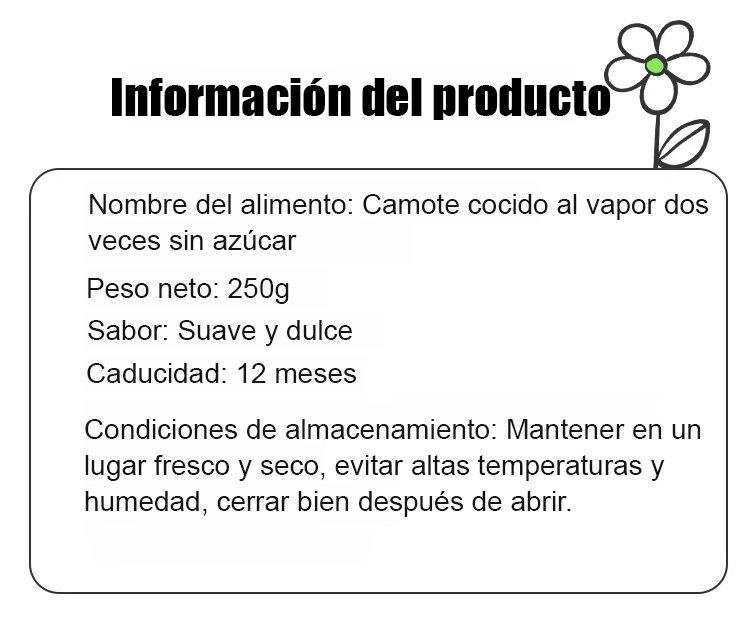 Información del producto

Nombre del alimento: Camote cocido al vapor dos veces sin azúcar

Peso neto: 250g

Sabor: Suave y dulce

Caducidad: 12 meses

Condiciones de almacenamiento: Mantener en un lugar fresco y seco, evitar altas temperaturas y humedad, cerrar bien después de abrir.